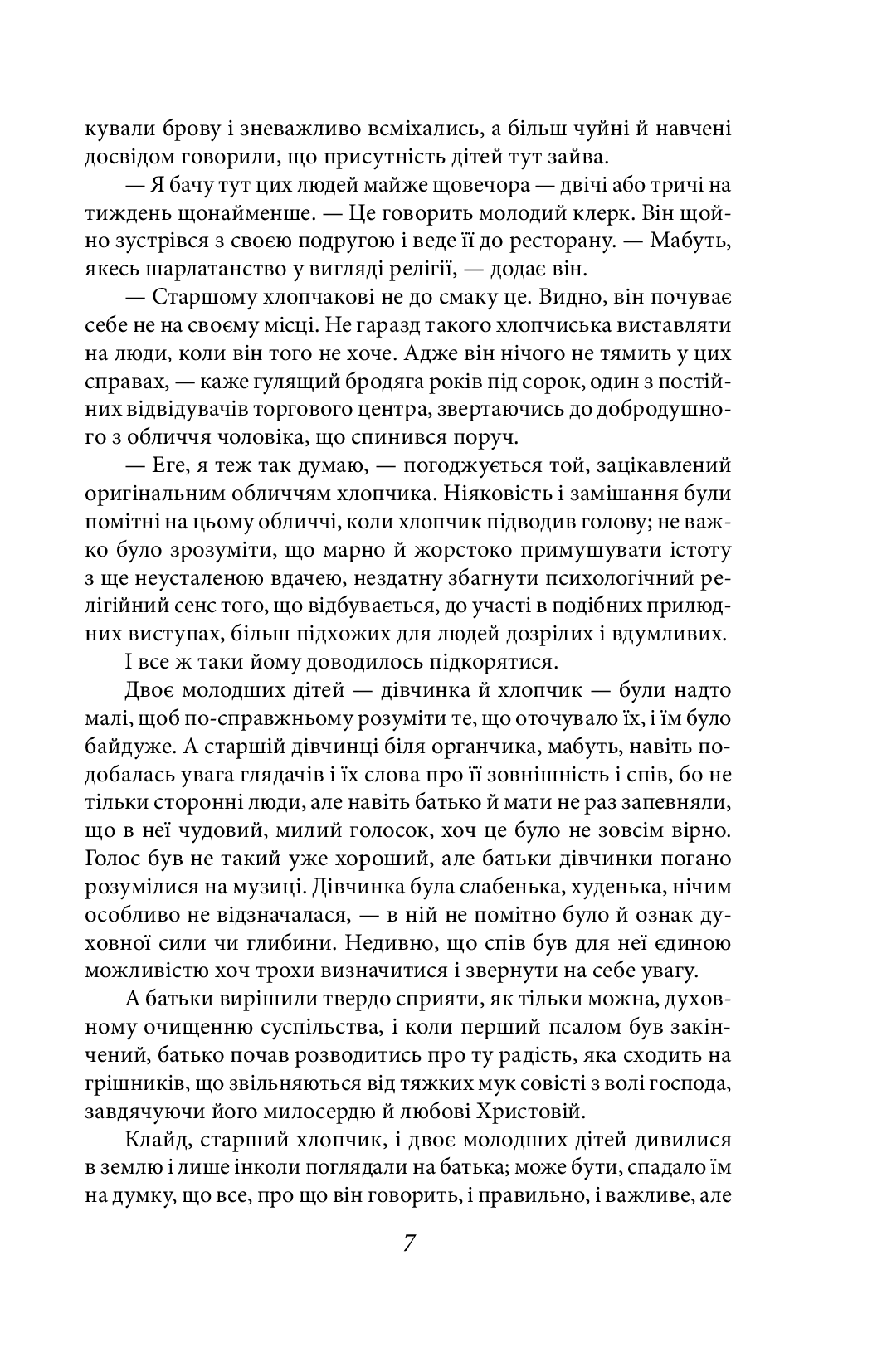 кували брову і зневажливо всміхались, а більш чуйні й навчені досвідом говорили, що присутність дітей тут зайва.

— Я бачу тут цих людей майже щовечора — двічі або тричі на тиждень щонайменше. — Це говорить молодий клерк. Він щойно зустрівся з своєю подругою і веде її до ресторану. — Мабуть, якесь шарлатанство у вигляді релігії, — додає він.

— Старшому хлопчакові не до смаку це. Видно, він почуває себе не на своєму місці. Не гаразд такого хлопчиська виставляти на люди, коли він того не хоче. Адже він нічого не тямить у цих справах, — каже гулящий бродяга років під сорок, один з постійних відвідувачів торгового центра, звертаючись до добродушного з обличчя чоловіка, що спинився поруч.

— Еге, я теж так думаю, — погоджується той, зацікавлений оригінальним обличчям хлопчика. Ніяковість і замішання були помітні на цьому обличчі, коли хлопчик підводив голову; не важко було зрозуміти, що марно й жорстоко примушувати істоту з ще неусталеною вдачею, нездатну збагнути психологічний релігійний сенс того, що відбувається, до участі в подібних прилюдних виступах, більш підхожих для людей дозрілих і вдумливих.

І все ж таки йому доводилось підкорятися.

Двоє молодших дітей — дівчинка й хлопчик — були надто малі, щоб по-справжньому розуміти те, що оточувало їх, і їм було байдуже. А старшій дівчинці біля органчика, мабуть, навіть подобалась увага глядачів і їх слова про її зовнішність і спів, бо не тільки сторонні люди, але навіть батько й мати не раз запевняли, що в неї чудовий, милий голосок, хоч це було не зовсім вірно. Голос був не такий уже хороший, але батьки дівчинки погано розумілися на музиці. Дівчинка була слабенька, худенька, нічим особливо не відзначалася, — в ній не помітно було й ознак духовної сили чи глибини. Недивно, що спів був для неї єдиною можливістю хоч трохи визначитися і звернути на себе увагу.

А батьки вирішили твердо сприяти, як тільки можна, духовному очищенню суспільства, і коли перший псалом був закінчений, батько почав розводитись про ту радість, яка сходить на грішників, що звільняються від тяжких мук совісті з волі господа, завдячуючи його милосердю й любові Христовій.

Клайд, старший хлопчик, і двоє молодших дітей дивилися в землю і лише інколи поглядали на батька; може бути, спадало їм на думку, що все, про що він говорить, і правильно, і важливе, але

7